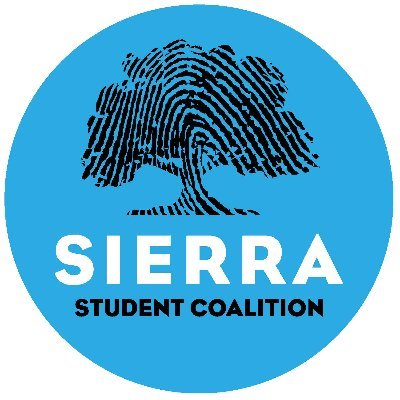 SIERRA
STUDENT COALITION